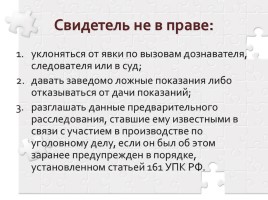 Свидетель не в праве:

1. уклоняться от явки по вызовам дознавателя, следователя или в суд;
2. давать заведомо ложные показания либо отказываться от дачи показаний;
3. разглашать данные предварительного расследования, ставшие ему известными в связи с участием в производстве по уголовному делу, если он был об этом заранее предупрежден в порядке, установленном статьей 161 УПК РФ.